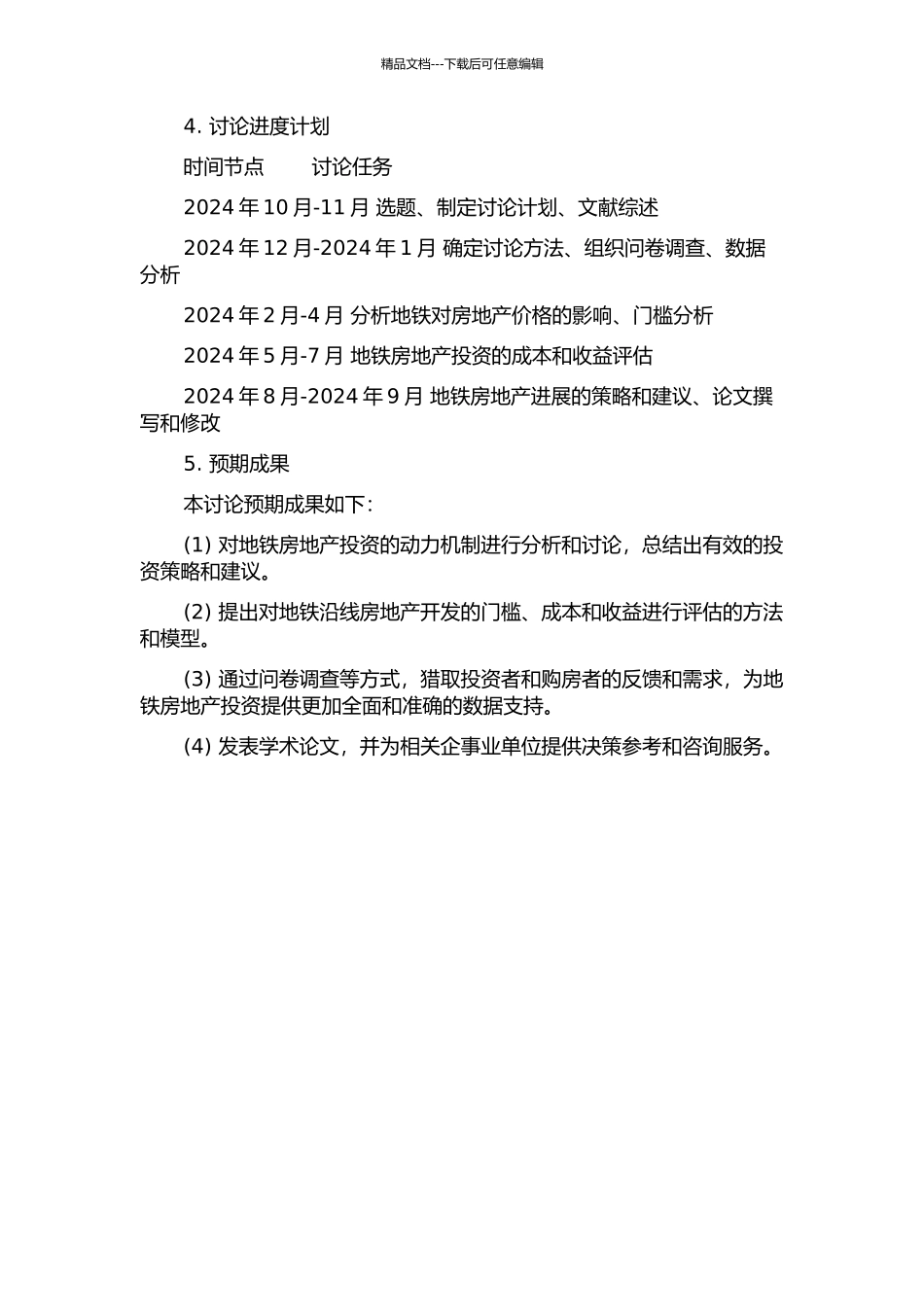 精品文档---下载后可任意编辑

4. 讨论进度计划

时间节点　　讨论任务

2024 年 10 月-11 月 选题、制定讨论计划、文献综述

2024 年 12 月-2024 年 1 月 确定讨论方法、组织问卷调查、数据分析

2024 年 2 月-4 月 分析地铁对房地产价格的影响、门槛分析

2024 年 5 月-7 月 地铁房地产投资的成本和收益评估

2024 年 8 月-2024 年 9 月 地铁房地产进展的策略和建议、论文撰写和修改

5. 预期成果

本讨论预期成果如下：

(1) 对地铁房地产投资的动力机制进行分析和讨论，总结出有效的投资策略和建议。

(2) 提出对地铁沿线房地产开发的门槛、成本和收益进行评估的方法和模型。

(3) 通过问卷调查等方式，猎取投资者和购房者的反馈和需求，为地铁房地产投资提供更加全面和准确的数据支持。

(4) 发表学术论文，并为相关企事业单位提供决策参考和咨询服务。